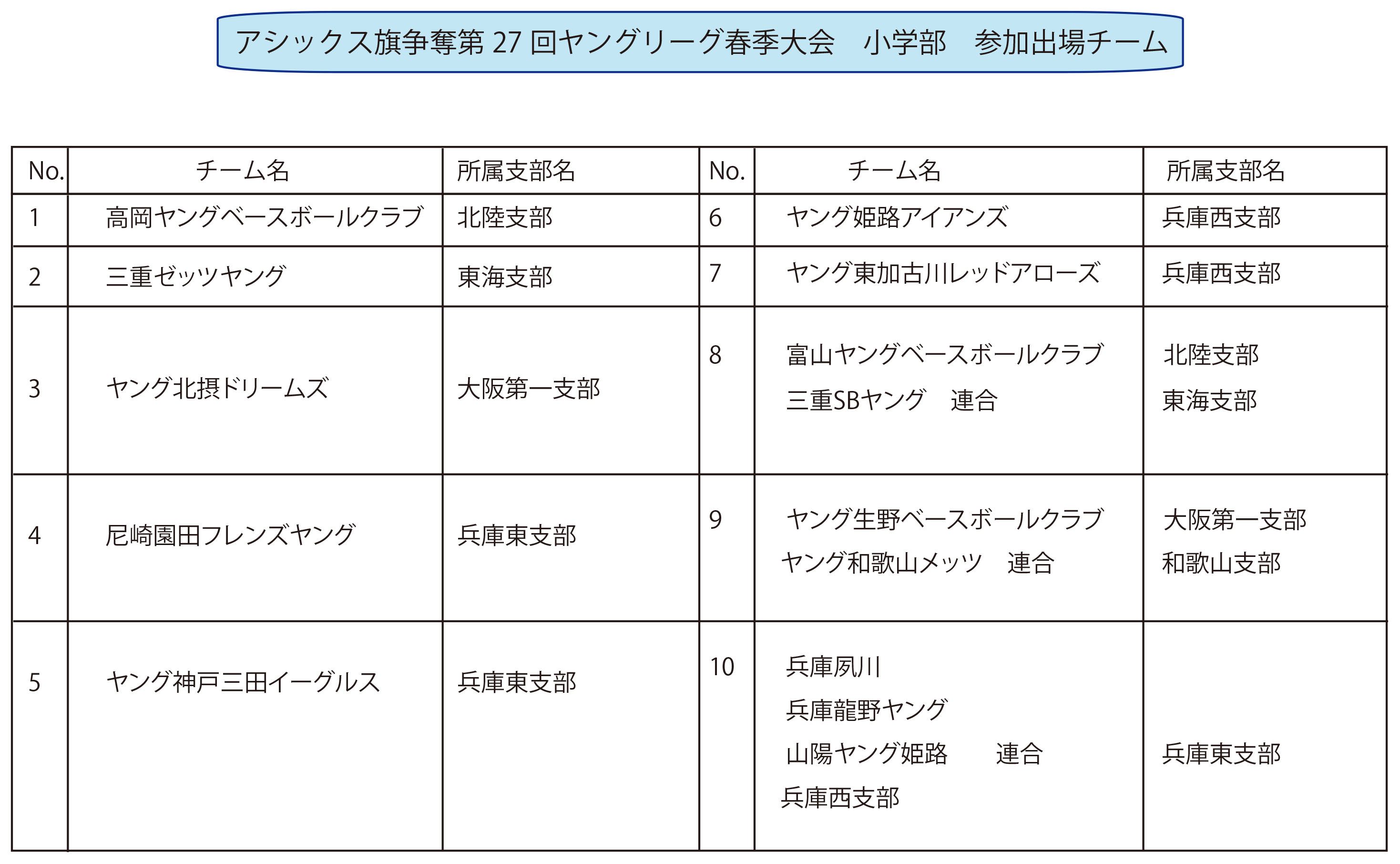 アシックス旗争奪第 27 回ヤングリーグ春季大会　小学部　参加出場チーム

| No. | チーム名 | 所属支部名 | No. | チーム名 | 所属支部名 |
|---|---|---|---|---|---|
| 1 | 高岡ヤングベースボールクラブ | 北陸支部 | 6 | ヤング姫路アイアンズ | 兵庫西支部 |
| 2 | 三重ゼッツヤング | 東海支部 | 7 | ヤング東加古川レッドアローズ | 兵庫西支部 |
| 3 | ヤング北摂ドリームズ | 大阪第一支部 | 8 | 富山ヤングベースボールクラブ 三重SBヤング　連合 | 北陸支部 東海支部 |
| 4 | 尼崎園田フレンズヤング | 兵庫東支部 | 9 | ヤング生野ベースボールクラブ ヤング和歌山メッツ　連合 | 大阪第一支部 和歌山支部 |
| 5 | ヤング神戸三田イーグルス | 兵庫東支部 | 10 | 兵庫夙川 兵庫龍野ヤング 山陽ヤング姫路　連合 兵庫西支部 | 兵庫東支部 |